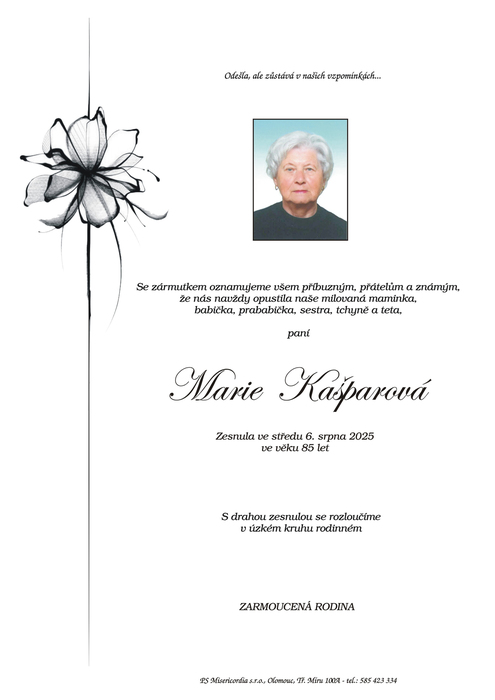 Odešla, ale zůstává v našich vzpomínkách...

Se zármutkem oznamujeme všem příbuzným, přátelům a známým, že nás navždy opustila naše milovaná maminka, babička, prababička, sestra, tchyně a teta,

paní

Marie Kašparová

Zesnula ve středu 6. srpna 2025
ve věku 85 let

S drahou zesnulou se rozloučíme
v úzkém kruhu rodinném

ZARMOUCENÁ RODINA

PS Misericordia s.r.o., Olomouc, Tř. Míru 100A - tel.: 585 423 334